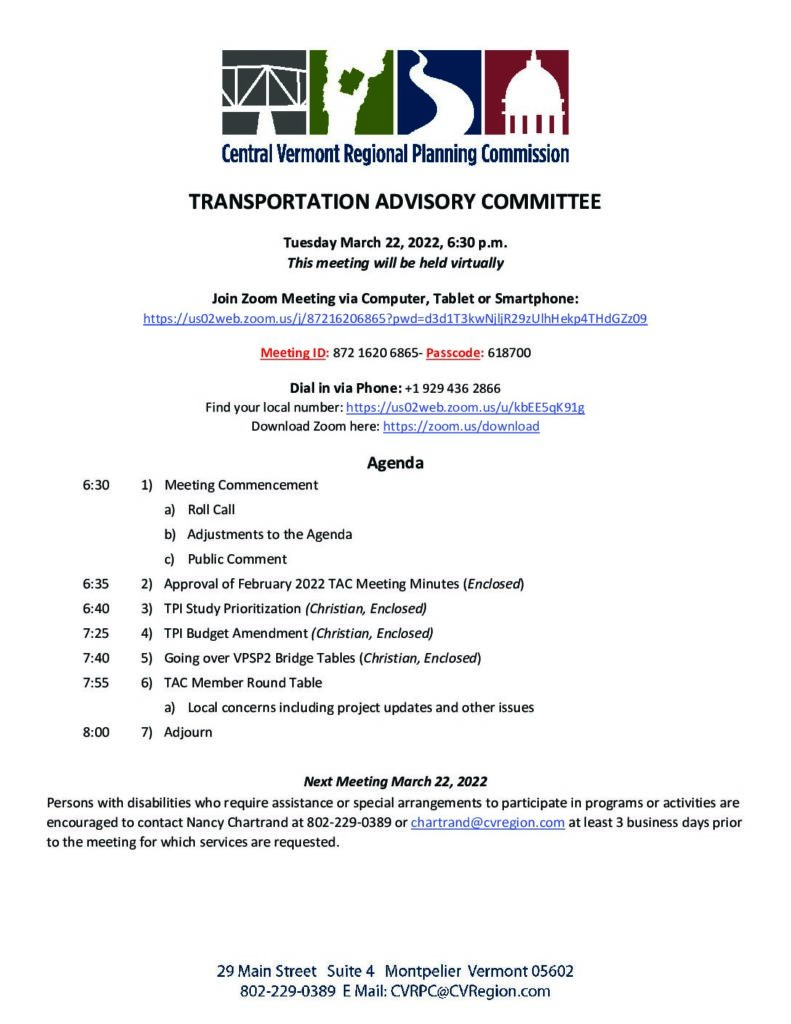 Central Vermont Regional Planning Commission

TRANSPORTATION ADVISORY COMMITTEE

Tuesday March 22, 2022, 6:30 p.m.
This meeting will be held virtually

Join Zoom Meeting via Computer, Tablet or Smartphone:
https://us02web.zoom.us/j/87216206865?pwd=d3d1T3kwNjljR29zUlhHekp4THdGZz09

Meeting ID: 872 1620 6865- Passcode: 618700

Dial in via Phone: +1 929 436 2866
Find your local number: https://us02web.zoom.us/u/kbEE5qK91g
Download Zoom here: https://zoom.us/download

Agenda

6:30 1) Meeting Commencement
a) Roll Call
b) Adjustments to the Agenda
c) Public Comment
6:35 2) Approval of February 2022 TAC Meeting Minutes (Enclosed)
6:40 3) TPI Study Prioritization (Christian, Enclosed)
7:25 4) TPI Budget Amendment (Christian, Enclosed)
7:40 5) Going over VPSP2 Bridge Tables (Christian, Enclosed)
7:55 6) TAC Member Round Table
a) Local concerns including project updates and other issues
8:00 7) Adjourn

Next Meeting March 22, 2022
Persons with disabilities who require assistance or special arrangements to participate in programs or activities are encouraged to contact Nancy Chartrand at 802-229-0389 or chartrand@cvregion.com at least 3 business days prior to the meeting for which services are requested.

29 Main Street Suite 4 Montpelier Vermont 05602
802-229-0389 E Mail: CVRPC@CVRegion.com